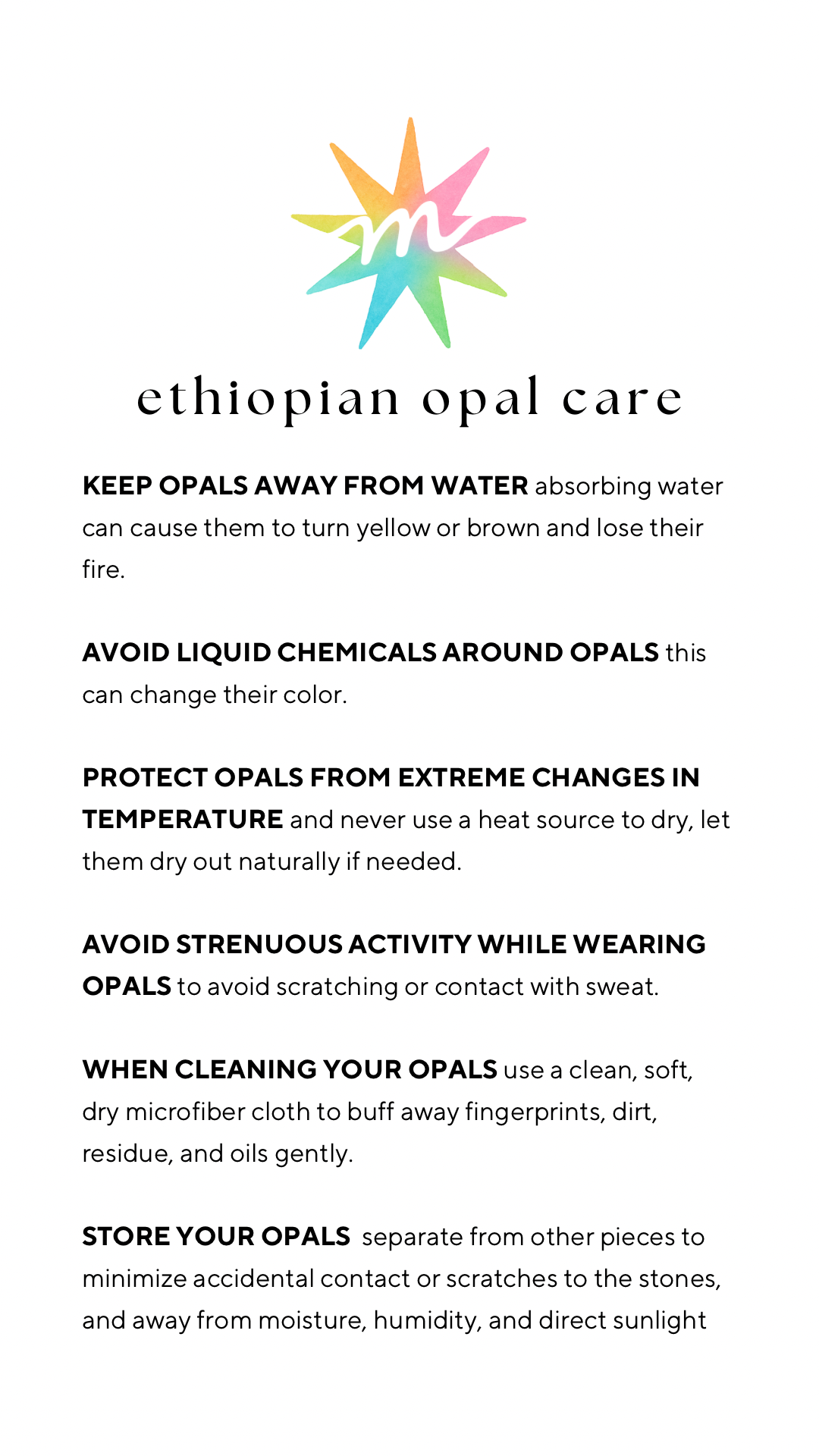 m

ethiopian opal care

KEEP OPALS AWAY FROM WATER absorbing water can cause them to turn yellow or brown and lose their fire.

AVOID LIQUID CHEMICALS AROUND OPALS this can change their color.

PROTECT OPALS FROM EXTREME CHANGES IN TEMPERATURE and never use a heat source to dry, let them dry out naturally if needed.

AVOID STRENUOUS ACTIVITY WHILE WEARING OPALS to avoid scratching or contact with sweat.

WHEN CLEANING YOUR OPALS use a clean, soft, dry microfiber cloth to buff away fingerprints, dirt, residue, and oils gently.

STORE YOUR OPALS separate from other pieces to minimize accidental contact or scratches to the stones, and away from moisture, humidity, and direct sunlight